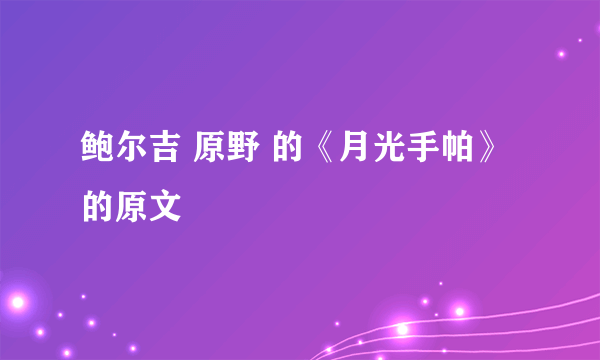 鲍尔吉 原野 的《月光手帕》的原文